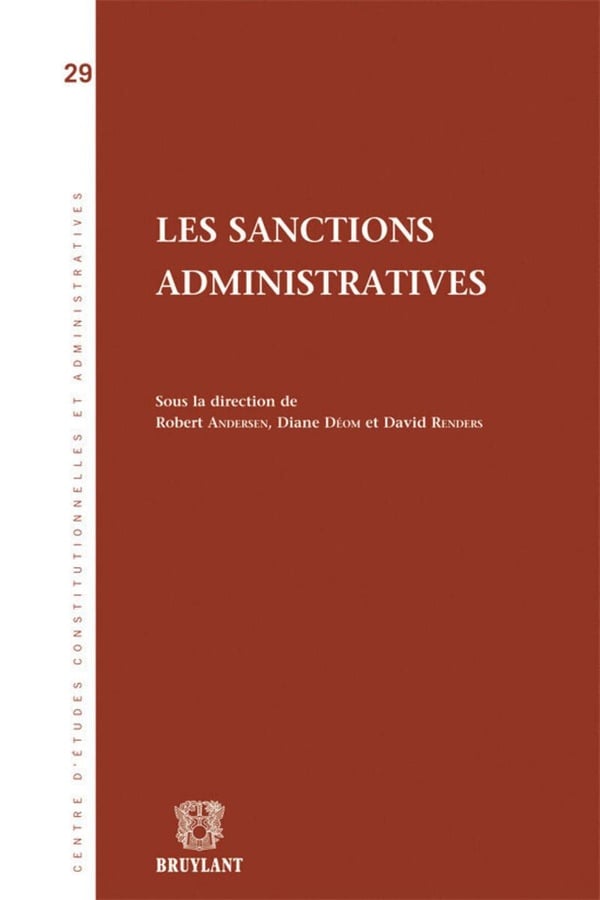 29

CENTRE D'ÉTUDES CONSTITUTIONNELLES ET ADMINISTRATIVES

LES SANCTIONS ADMINISTRATIVES

Sous la direction de
Robert Andersen, Diane Déom et David Renders

BRUYLANT